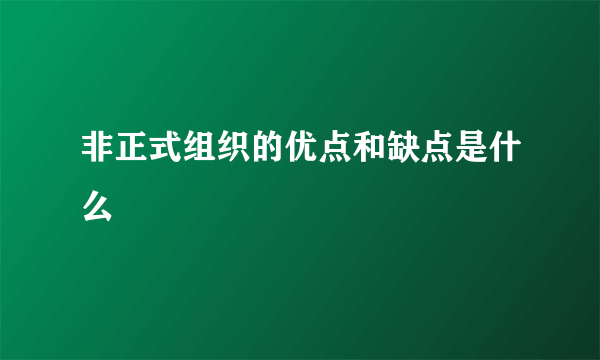 非正式组织的优点和缺点是什么